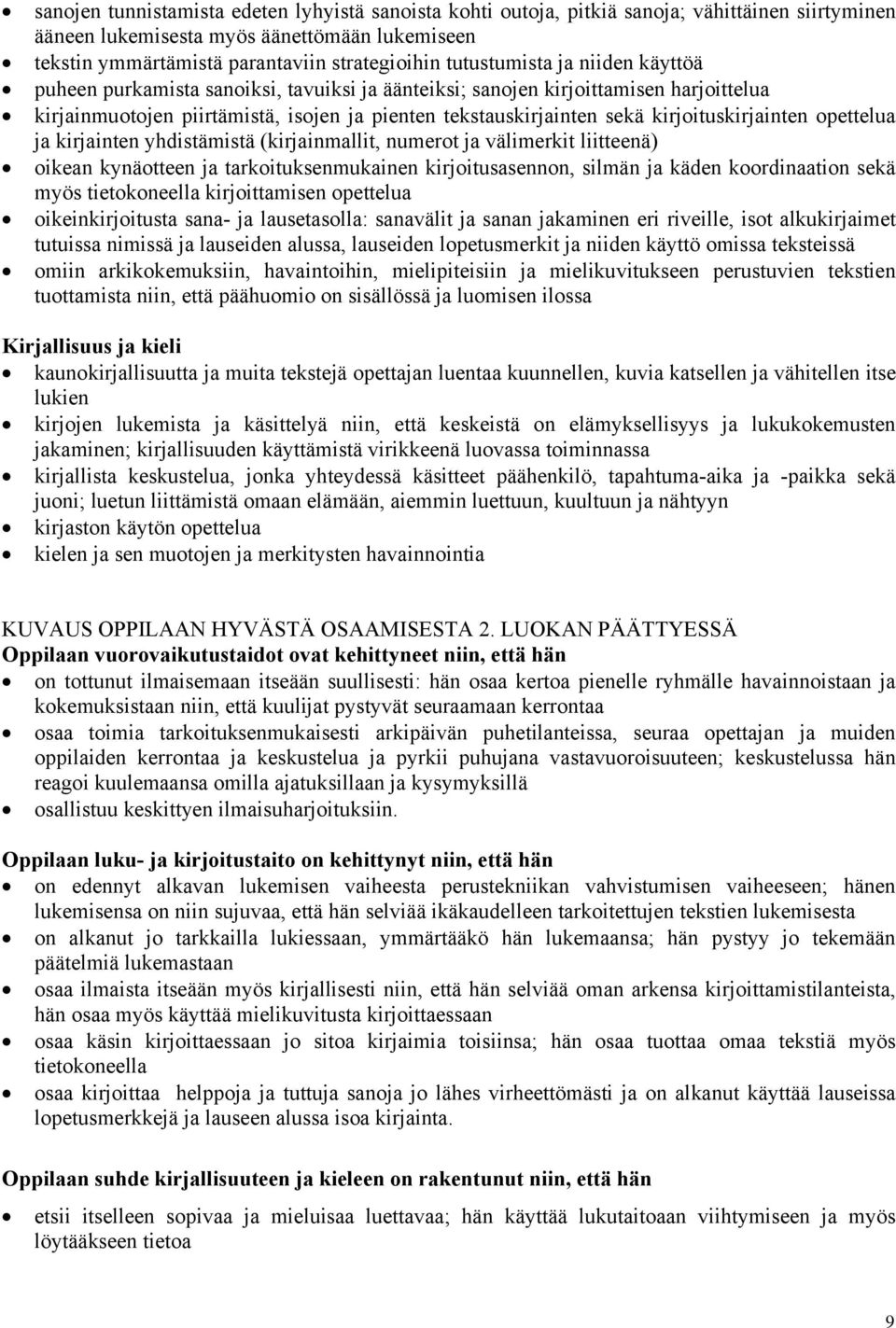 • sanojen tunnistamista edeten lyhyistä sanoista kohti outoja, pitkiä sanoja; vähittäinen siirtyminen ääneen lukemisesta myös äänettömään lukemiseen
• tekstin ymmärtämistä parantaviin strategioihin tutustumista ja niiden käyttöä
• puheen purkamista sanoiksi, tavuiksi ja äänteiksi; sanojen kirjoittamisen harjoittelua
• kirjainmuotojen piirtämistä, isojen ja pienten tekstauskirjainten sekä kirjoituskirjainten opettelua ja kirjainten yhdistämistä (kirjainmallit, numerot ja välimerkit liitteenä)
• oikean kynäotteen ja tarkoituksenmukainen kirjoitusasennon, silmän ja käden koordinaation sekä myös tietokoneella kirjoittamisen opettelua
• oikeinkirjoitusta sana- ja lausetasolla: sanavälit ja sanan jakaminen eri riveille, isot alkukirjaimet tutuissa nimissä ja lauseiden alussa, lauseiden lopetusmerkit ja niiden käyttö omissa teksteissä
• omiin arkikokemuksiin, havaintoihin, mielipiteisiin ja mielikuvitukseen perustuvien tekstien tuottamista niin, että päähuomio on sisällössä ja luomisen ilossa

Kirjallisuus ja kieli
• kaunokirjallisuutta ja muita tekstejä opettajan luentaa kuunnellen, kuvia katsellen ja vähitellen itse lukien
• kirjojen lukemista ja käsittelyä niin, että keskeistä on elämyksellisyys ja lukukokemusten jakaminen; kirjallisuuden käyttämistä virikkeenä luovassa toiminnassa
• kirjallista keskustelua, jonka yhteydessä käsitteet päähenkilö, tapahtuma-aika ja -paikka sekä juoni; luetun liittämistä omaan elämään, aiemmin luettuun, kuultuun ja nähtyyn
• kirjaston käytön opettelua
• kielen ja sen muotojen ja merkitysten havainnointia

KUVAUS OPPILAAN HYVÄSTÄ OSAAMISESTA 2. LUOKAN PÄÄTTYESSÄ
Oppilaan vuorovaikutustaidot ovat kehittyneet niin, että hän
• on tottunut ilmaisemaan itseään suullisesti: hän osaa kertoa pienelle ryhmälle havainnoistaan ja kokemuksistaan niin, että kuulijat pystyvät seuraamaan kerrontaa
• osaa toimia tarkoituksenmukaisesti arkipäivän puhetilanteissa, seuraa opettajan ja muiden oppilaiden kerrontaa ja keskustelua ja pyrkii puhujana vastavuoroisuuteen; keskustelussa hän reagoi kuulemaansa omilla ajatuksillaan ja kysymyksillä
• osallistuu keskittyen ilmaisuharjoituksiin.

Oppilaan luku- ja kirjoitustaito on kehittynyt niin, että hän
• on edennyt alkavan lukemisen vaiheesta perustekniikan vahvistumisen vaiheeseen; hänen lukemisensa on niin sujuvaa, että hän selviää ikäkaudelleen tarkoitettujen tekstien lukemisesta
• on alkanut jo tarkkailla lukiessaan, ymmärtääkö hän lukemaansa; hän pystyy jo tekemään päätelmiä lukemastaan
• osaa ilmaista itseään myös kirjallisesti niin, että hän selviää oman arkensa kirjoittamistilanteista, hän osaa myös käyttää mielikuvitusta kirjoittaessaan
• osaa käsin kirjoittaessaan jo sitoa kirjaimia toisiinsa; hän osaa tuottaa omaa tekstiä myös tietokoneella
• osaa kirjoittaa helppoja ja tuttuja sanoja jo lähes virheettömästi ja on alkanut käyttää lauseissa lopetusmerkkejä ja lauseen alussa isoa kirjainta.

Oppilaan suhde kirjallisuuteen ja kieleen on rakentunut niin, että hän
• etsii itselleen sopivaa ja mieluisaa luettavaa; hän käyttää lukutaitoaan viihtymiseen ja myös löytääkseen tietoa

9